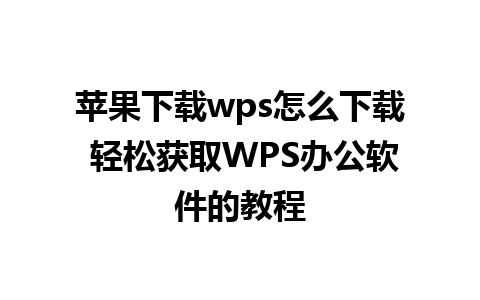 苹果下载wps怎么下载 轻松获取WPS办公软件的教程